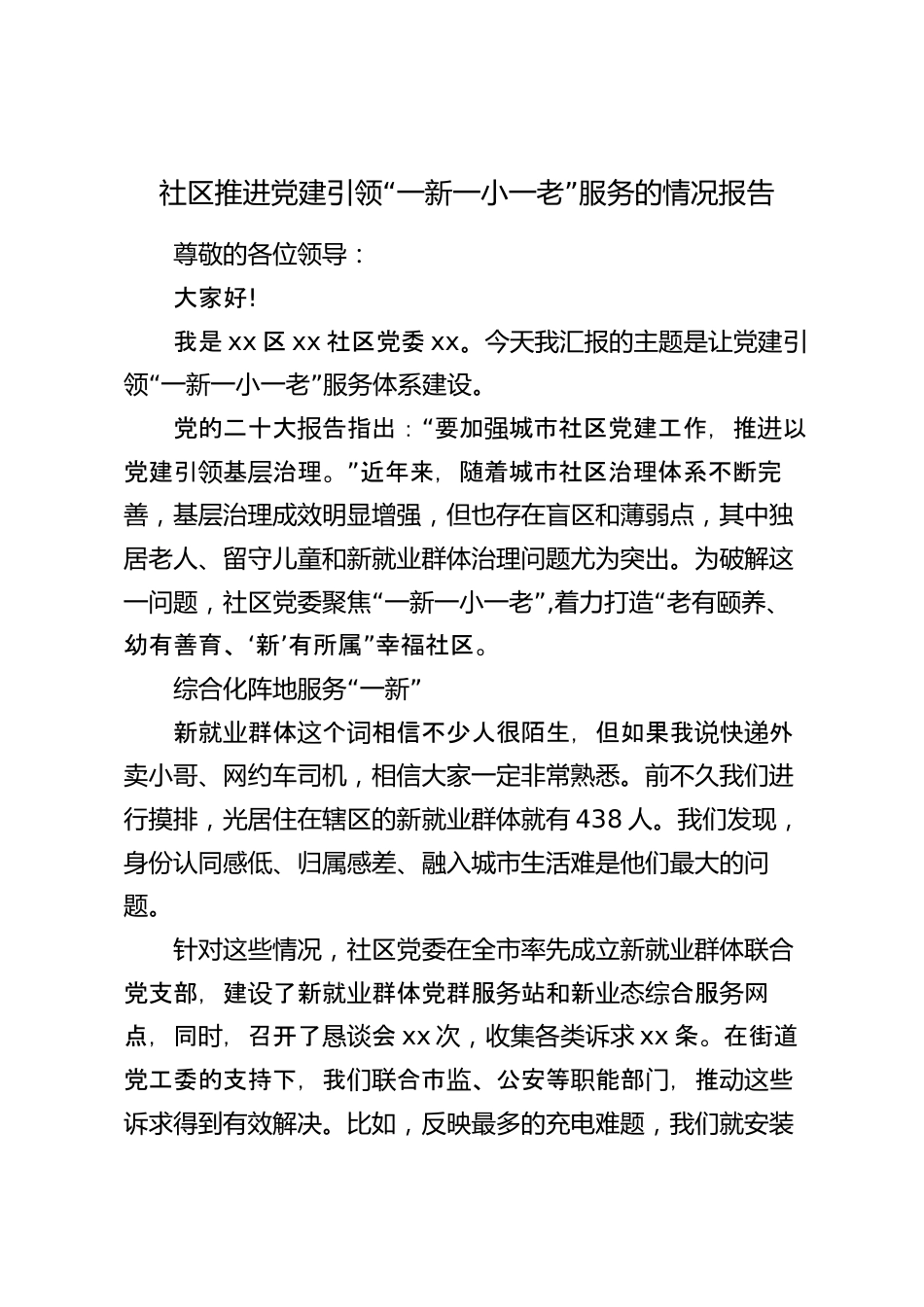 社区推进党建引领“一新一小一老”服务的情况报告

尊敬的各位领导：

大家好!

我是 xx 区 xx 社区党委 xx。今天我汇报的主题是让党建引领“一新一小一老”服务体系建设。

党的二十大报告指出：“要加强城市社区党建工作，推进以党建引领基层治理。”近年来，随着城市社区治理体系不断完善，基层治理成效明显增强，但也存在盲区和薄弱点，其中独居老人、留守儿童和新就业群体治理问题尤为突出。为破解这一问题，社区党委聚焦“一新一小一老”,着力打造“老有颐养、幼有善育、‘新’有所属”幸福社区。

综合化阵地服务“一新”

新就业群体这个词相信不少人很陌生，但如果我说快递外卖小哥、网约车司机，相信大家一定非常熟悉。前不久我们进行摸排，光居住在辖区的新就业群体就有 438 人。我们发现，身份认同感低、归属感差、融入城市生活难是他们最大的问题。

针对这些情况，社区党委在全市率先成立新就业群体联合党支部，建设了新就业群体党群服务站和新业态综合服务网点，同时，召开了恳谈会 xx 次，收集各类诉求 xx 条。在街道党工委的支持下，我们联合市监、公安等职能部门，推动这些诉求得到有效解决。比如，反映最多的充电难题，我们就安装